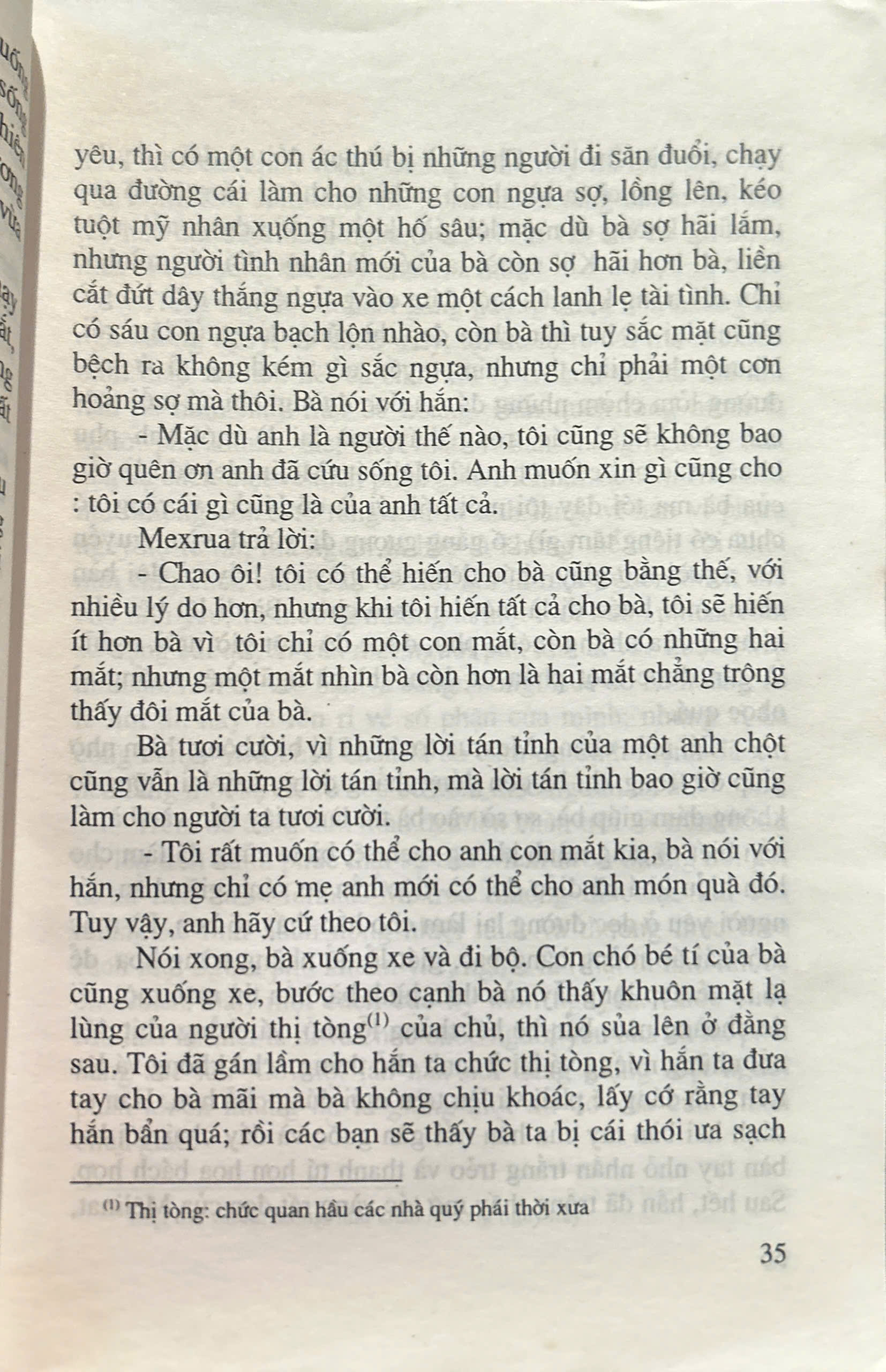 yêu, thì có một con ác thú bị những người đi săn đuổi, chạy qua đường cái làm cho những con ngựa sợ, lồng lên, kéo tuột mỹ nhân xuống một hố sâu; mặc dù bà sợ hãi lắm, nhưng người tình nhân mới của bà còn sợ hãi hơn bà, liền cắt đứt dây thắng ngựa vào xe một cách lanh lẹ tài tình. Chỉ có sáu con ngựa bạch lộn nhào, còn bà thì tuy sắc mặt cũng bệch ra không kém gì sắc ngựa, nhưng chỉ phải một cơn hoảng sợ mà thôi. Bà nói với hắn:

- Mặc dù anh là người thế nào, tôi cũng sẽ không bao giờ quên ơn anh đã cứu sống tôi. Anh muốn xin gì cũng cho : tôi có cái gì cũng là của anh tất cả.

Mexrua trả lời:

- Chao ôi! tôi có thể hiến cho bà cũng bằng thế, với nhiều lý do hơn, nhưng khi tôi hiến tất cả cho bà, tôi sẽ hiến ít hơn bà vì tôi chỉ có một con mắt, còn bà có những hai mắt; nhưng một mắt nhìn bà còn hơn là hai mắt chẳng trông thấy đôi mắt của bà.

Bà tươi cười, vì những lời tán tỉnh của một anh chột cũng vẫn là những lời tán tỉnh, mà lời tán tỉnh bao giờ cũng làm cho người ta tươi cười.

- Tôi rất muốn có thể cho anh con mắt kia, bà nói với hắn, nhưng chỉ có mẹ anh mới có thể cho anh món quà đó. Tuy vậy, anh hãy cứ theo tôi.

Nói xong, bà xuống xe và đi bộ. Con chó bé tí của bà cũng xuống xe, bước theo cạnh bà nó thấy khuôn mặt lạ lùng của người thị tòng$^{(1)}$ của chủ, thì nó sủa lên ở đằng sau. Tôi đã gán lầm cho hắn ta chức thị tòng, vì hắn ta đưa tay cho bà mãi mà bà không chịu khoác, lấy cớ rằng tay hắn bẩn quá; rồi các bạn sẽ thấy bà ta bị cái thói ưa sạch

$^{(1)}$ Thị tòng: chức quan hầu các nhà quý phái thời xưa

35